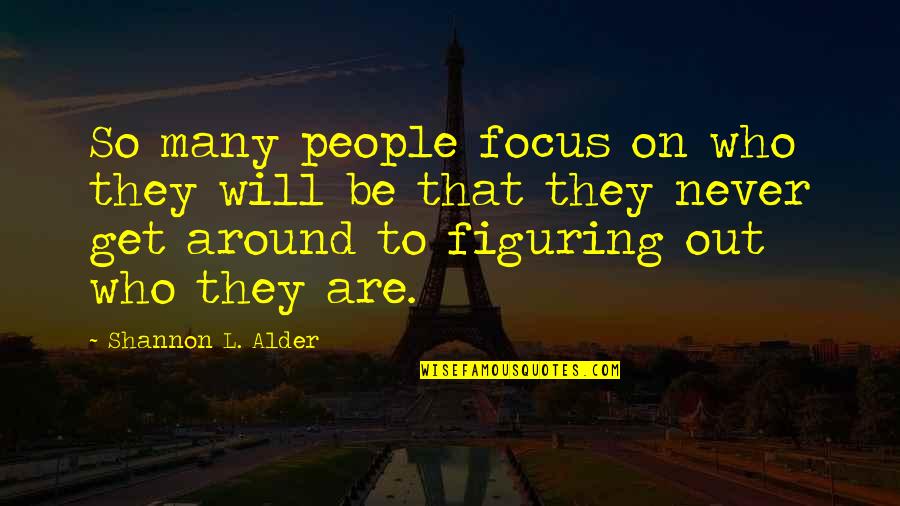 So many people focus on who they will be that they never get around to figuring out who they are.

- Shannon L. Alder

WISEFAMOUSQUOTES.COM